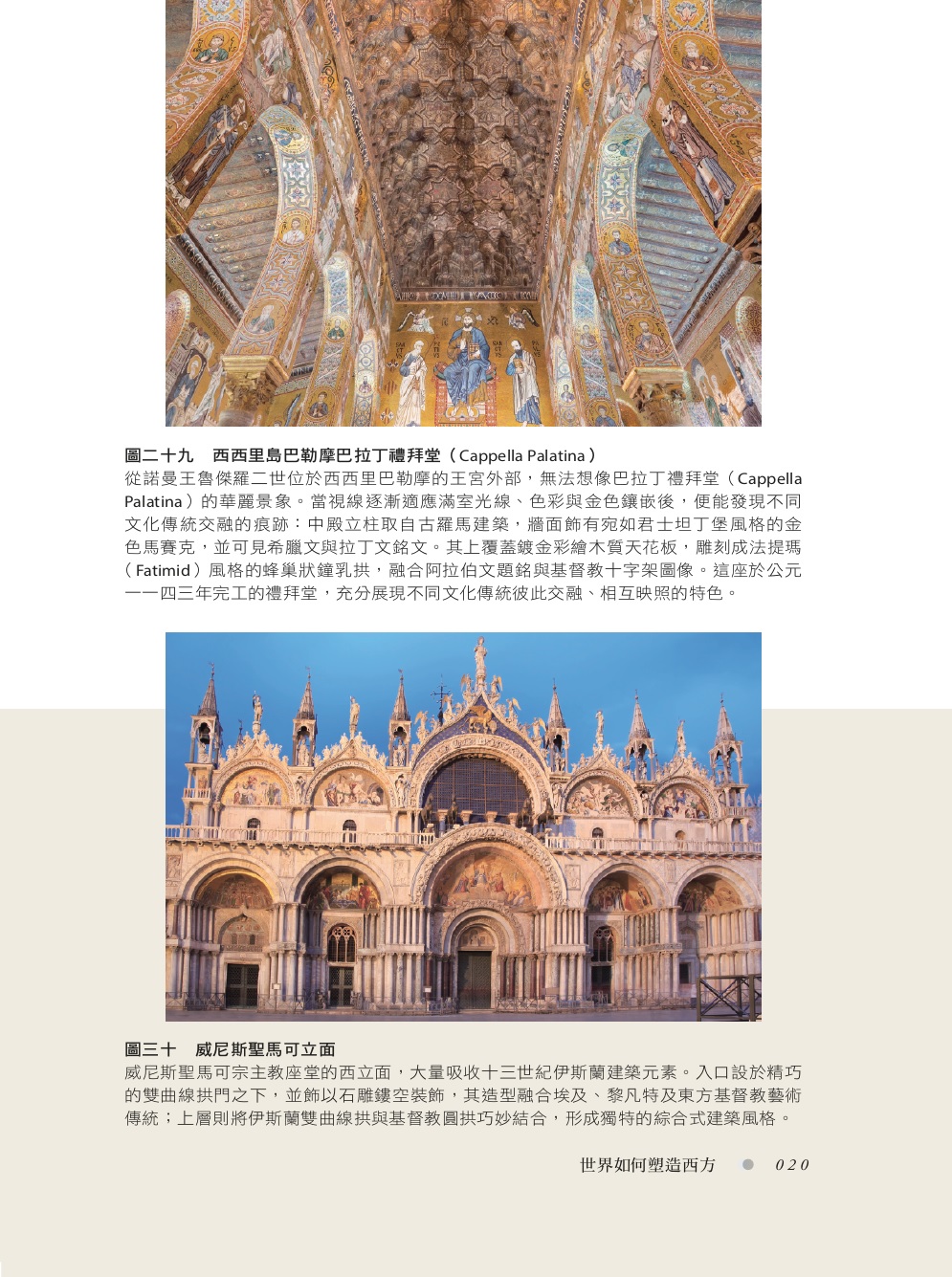 圖二十九　西西里島巴勒摩巴拉丁禮拜堂（Cappella Palatina）

從諾曼王魯傑羅二世位於西西里巴勒摩的王宮外部，無法想像巴拉丁禮拜堂（Cappella Palatina）的華麗景象。當視線逐漸適應滿室光線、色彩與金色鑲嵌後，便能發現不同文化傳統交融的痕跡：中殿立柱取自古羅馬建築，牆面飾有宛如君士坦丁堡風格的金色馬賽克，並可見希臘文與拉丁文銘文。其上覆蓋鍍金彩繪木質天花板，雕刻成法提瑪（Fatimid）風格的蜂巢狀鐘乳拱，融合阿拉伯文題銘與基督教十字架圖像。這座於公元一一四三年完工的禮拜堂，充分展現不同文化傳統彼此交融、相互映照的特色。

圖三十　威尼斯聖馬可立面

威尼斯聖馬可宗主教座堂的西立面，大量吸收十三世紀伊斯蘭建築元素。入口設於精巧的雙曲線拱門之下，並飾以石雕鏤空裝飾，其造型融合埃及、黎凡特及東方基督教藝術傳統；上層則將伊斯蘭雙曲線拱與基督教圓拱巧妙結合，形成獨特的綜合式建築風格。

世界如何塑造西方　020